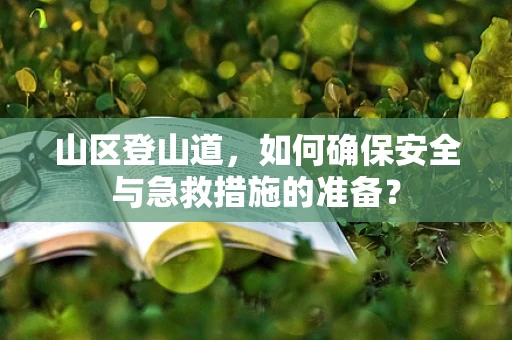 山区登山道，如何确保安全与急救措施的准备？